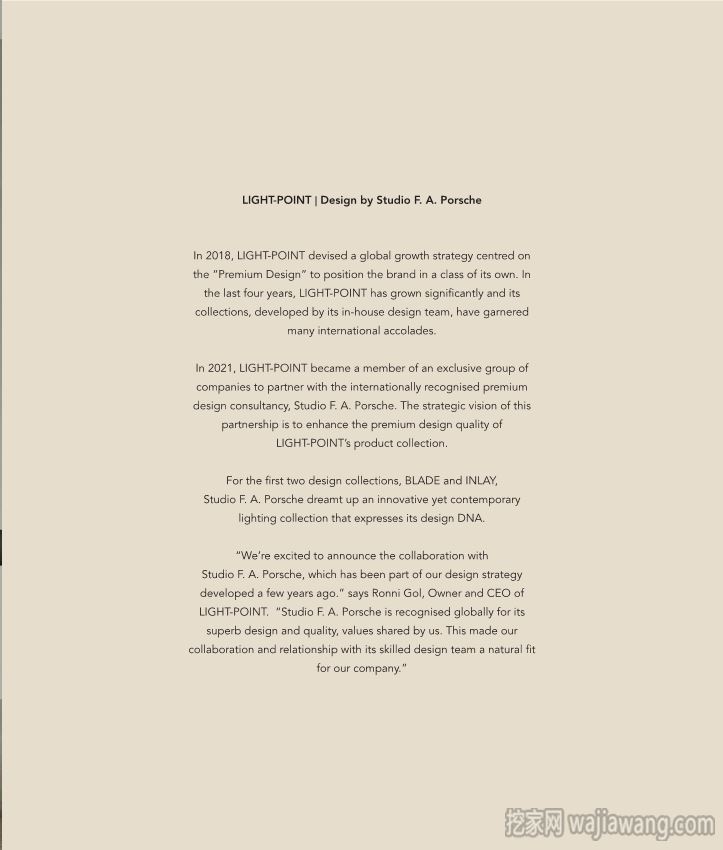 LIGHT-POINT | Design by Studio F. A. Porsche

In 2018, LIGHT-POINT devised a global growth strategy centred on the "Premium Design" to position the brand in a class of its own. In the last four years, LIGHT-POINT has grown significantly and its collections, developed by its in-house design team, have garnered many international accolades.

In 2021, LIGHT-POINT became a member of an exclusive group of companies to partner with the internationally recognised premium design consultancy, Studio F. A. Porsche. The strategic vision of this partnership is to enhance the premium design quality of LIGHT-POINT's product collection.

For the first two design collections, BLADE and INLAY, Studio F. A. Porsche dreamt up an innovative yet contemporary lighting collection that expresses its design DNA.

"We're excited to announce the collaboration with Studio F. A. Porsche, which has been part of our design strategy developed a few years ago." says Ronni Gol, Owner and CEO of LIGHT-POINT. "Studio F. A. Porsche is recognised globally for its superb design and quality, values shared by us. This made our collaboration and relationship with its skilled design team a natural fit for our company."

挖家网 wajiawang.com